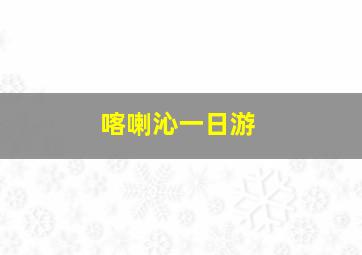 喀喇沁一日游